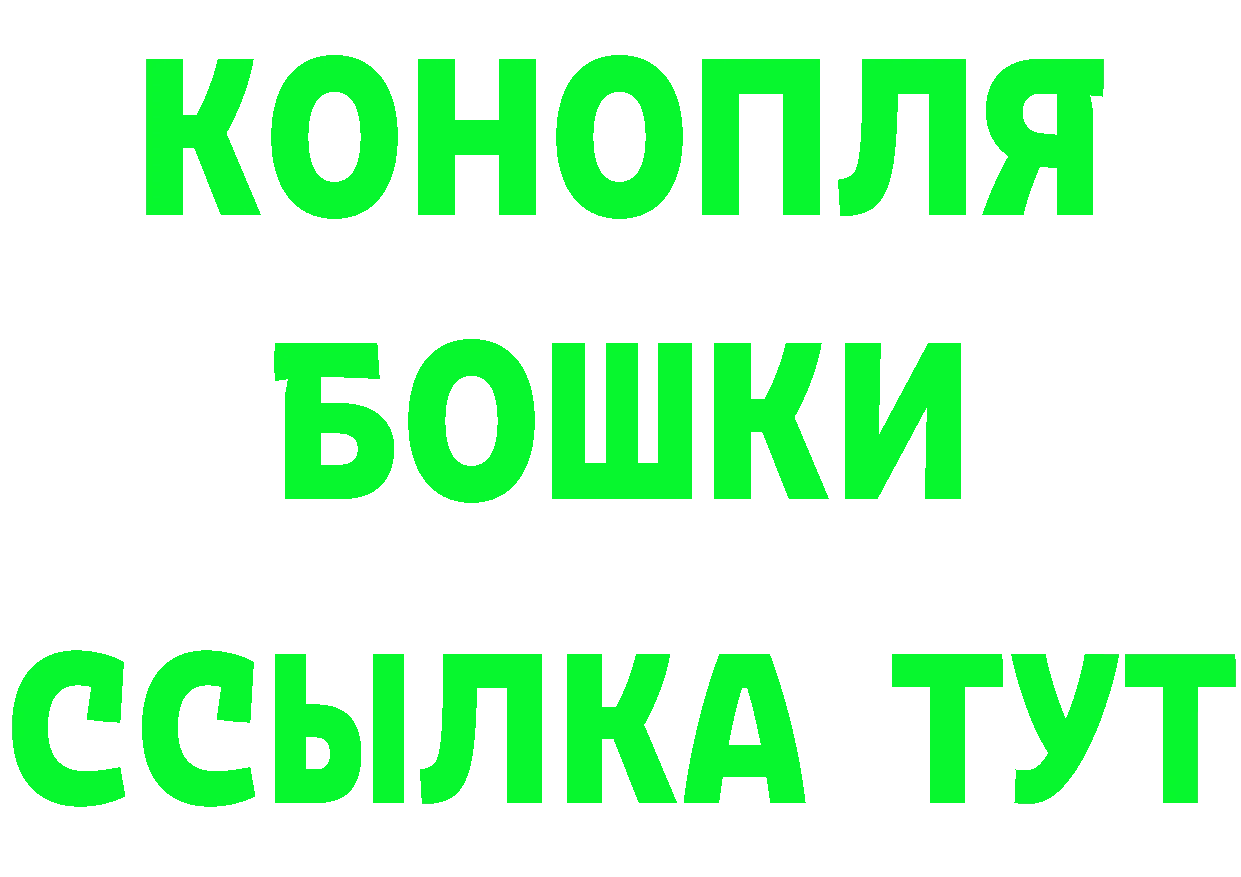 КОНОПЛЯ
БОШКИ
ССЫЛКА ТУТ